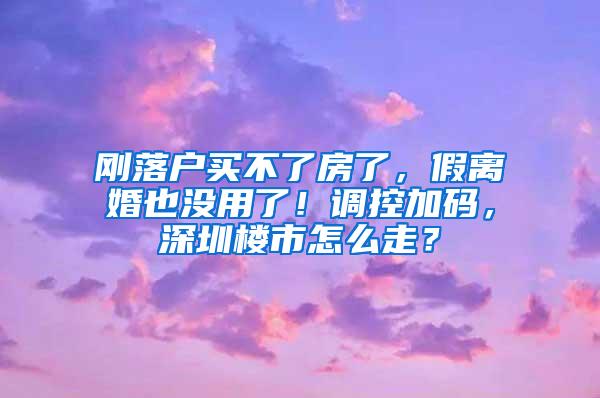 刚落户买不了房了，假离婚也没用了！调控加码，深圳楼市怎么走？